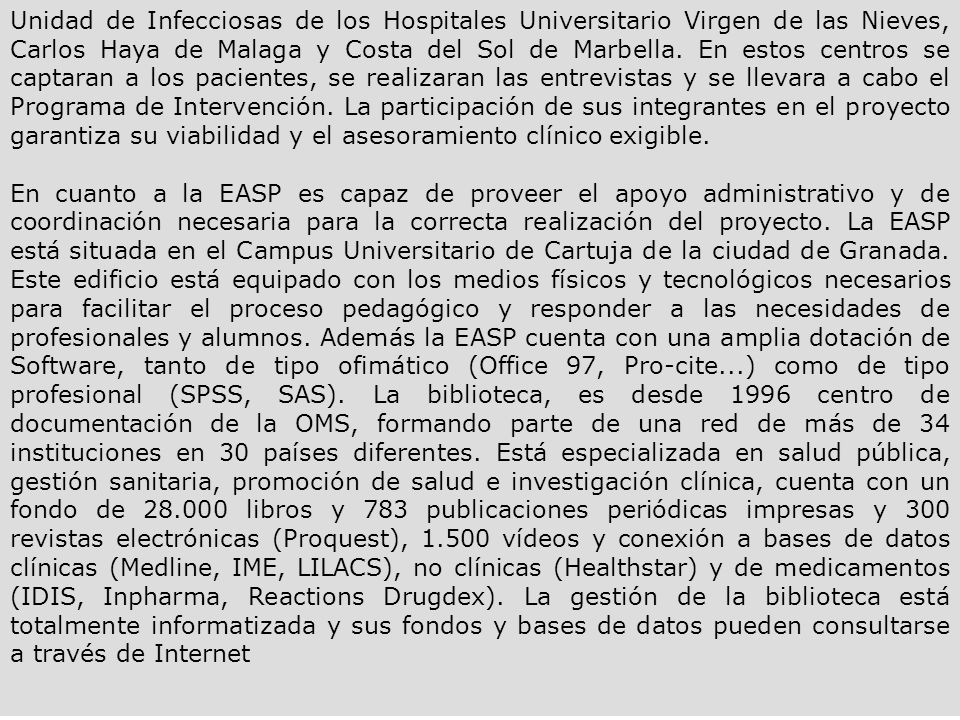 Unidad de Infecciosas de los Hospitales Universitario Virgen de las Nieves, Carlos Haya de Malaga y Costa del Sol de Marbella. En estos centros se captaran a los pacientes, se realizaran las entrevistas y se llevara a cabo el Programa de Intervención. La participación de sus integrantes en el proyecto garantiza su viabilidad y el asesoramiento clínico exigible.

En cuanto a la EASP es capaz de proveer el apoyo administrativo y de coordinación necesaria para la correcta realización del proyecto. La EASP está situada en el Campus Universitario de Cartuja de la ciudad de Granada. Este edificio está equipado con los medios físicos y tecnológicos necesarios para facilitar el proceso pedagógico y responder a las necesidades de profesionales y alumnos. Además la EASP cuenta con una amplia dotación de Software, tanto de tipo ofimático (Office 97, Pro-cite...) como de tipo profesional (SPSS, SAS). La biblioteca, es desde 1996 centro de documentación de la OMS, formando parte de una red de más de 34 instituciones en 30 países diferentes. Está especializada en salud pública, gestión sanitaria, promoción de salud e investigación clínica, cuenta con un fondo de 28.000 libros y 783 publicaciones periódicas impresas y 300 revistas electrónicas (Proquest), 1.500 vídeos y conexión a bases de datos clínicas (Medline, IME, LILACS), no clínicas (Healthstar) y de medicamentos (IDIS, Inpharma, Reactions Drugdex). La gestión de la biblioteca está totalmente informatizada y sus fondos y bases de datos pueden consultarse a través de Internet